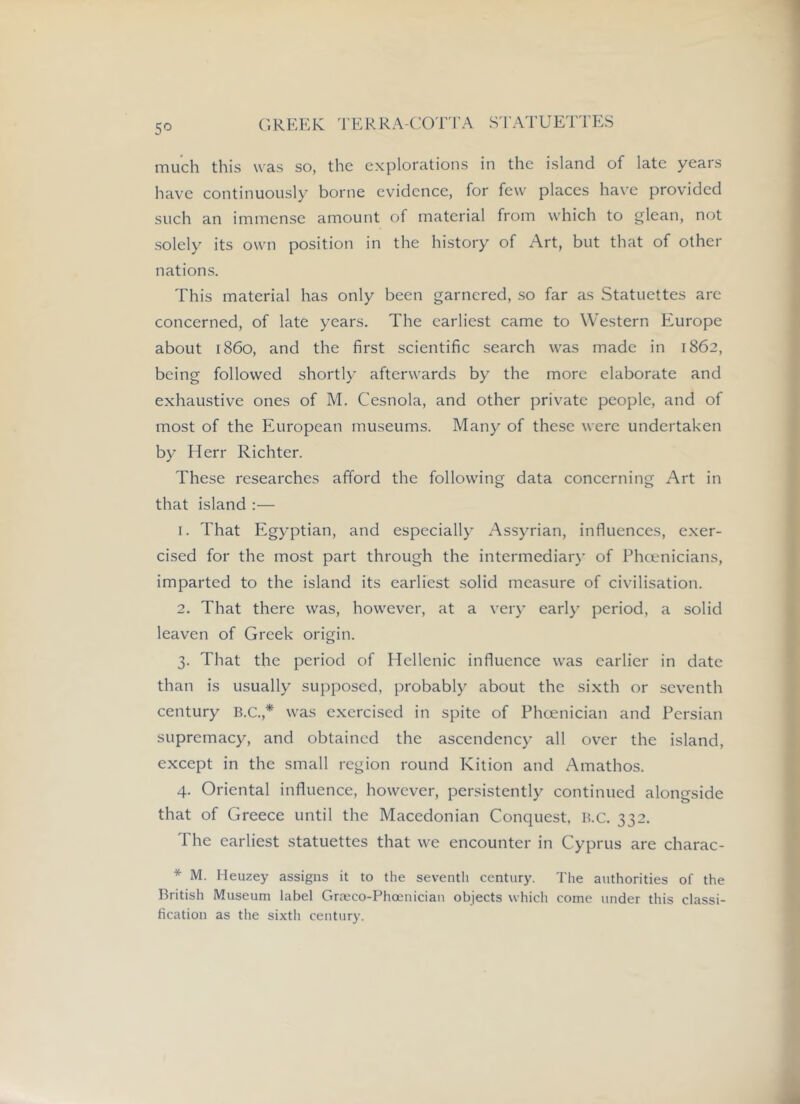 50 GREEK TERRA-COTTA STATUETTES

much this was so, the explorations in the island of late years have continuously borne evidence, for few places have provided such an immense amount of material from which to glean, not solely its own position in the history of Art, but that of other nations.

This material has only been garnered, so far as Statuettes are concerned, of late years. The earliest came to Western Europe about 1860, and the first scientific search was made in 1862, being followed shortly afterwards by the more elaborate and exhaustive ones of M. Cesnola, and other private people, and of most of the European museums. Many of these were undertaken by Herr Richter.

These researches afford the following data concerning Art in that island :—

1. That Egyptian, and especially Assyrian, influences, exercised for the most part through the intermediary of Phœnicians, imparted to the island its earliest solid measure of civilisation.

2. That there was, however, at a very early period, a solid leaven of Greek origin.

3. That the period of Hellenic influence was earlier in date than is usually supposed, probably about the sixth or seventh century B.C.,* was exercised in spite of Phœnician and Persian supremacy, and obtained the ascendency all over the island, except in the small region round Kition and Amathos.

4. Oriental influence, however, persistently continued alongside that of Greece until the Macedonian Conquest, B.C. 332.

The earliest statuettes that we encounter in Cyprus are charac-

* M. Heuzey assigns it to the seventh century. The authorities of the British Museum label Græco-Phœnician objects which come under this classification as the sixth century.